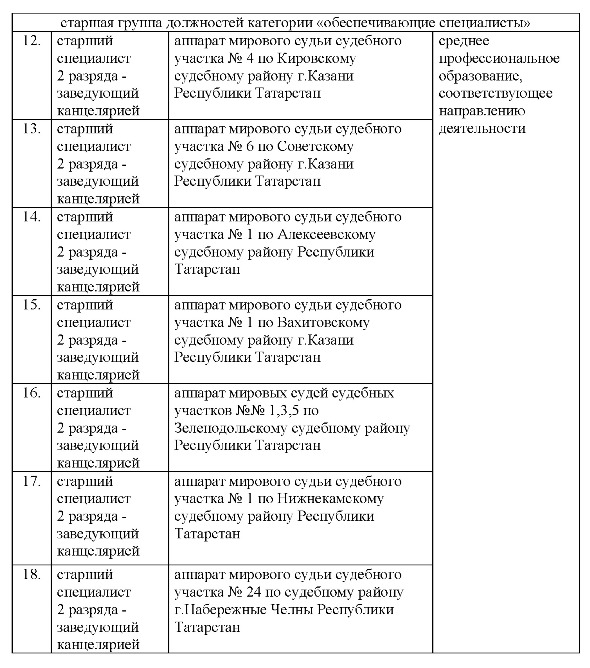 | старшая группа должностей категории «обеспечивающие специалисты» | | | |
|---|---|---|---|
| 12. | старший специалист 2 разряда - заведующий канцелярией | аппарат мирового судьи судебного участка № 4 по Кировскому судебному району г.Казани Республики Татарстан | среднее профессиональное образование, соответствующее направлению деятельности |
| 13. | старший специалист 2 разряда - заведующий канцелярией | аппарат мирового судьи судебного участка № 6 по Советскому судебному району г.Казани Республики Татарстан | |
| 14. | старший специалист 2 разряда - заведующий канцелярией | аппарат мирового судьи судебного участка № 1 по Алексеевскому судебному району Республики Татарстан | |
| 15. | старший специалист 2 разряда - заведующий канцелярией | аппарат мирового судьи судебного участка № 1 по Вахитовскому судебному району г.Казани Республики Татарстан | |
| 16. | старший специалист 2 разряда - заведующий канцелярией | аппарат мировых судей судебных участков №№ 1,3,5 по Зеленодольскому судебному району Республики Татарстан | |
| 17. | старший специалист 2 разряда - заведующий канцелярией | аппарат мирового судьи судебного участка № 1 по Нижнекамскому судебному району Республики Татарстан | |
| 18. | старший специалист 2 разряда - заведующий канцелярией | аппарат мирового судьи судебного участка № 24 по судебному району г.Набережные Челны Республики Татарстан | |